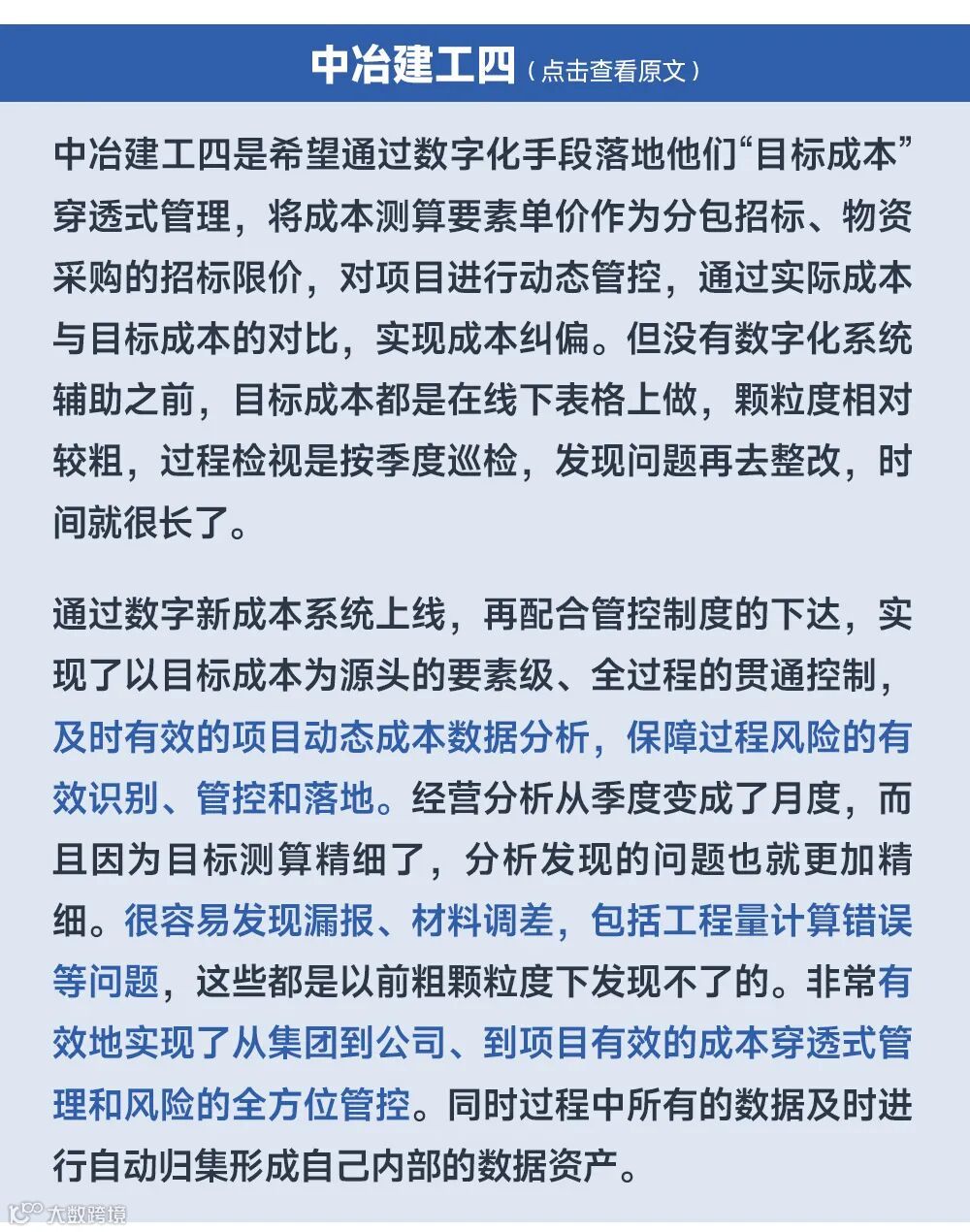 中冶建工四（点击查看原文）

中冶建工四是希望通过数字化手段落地他们“目标成本”穿透式管理，将成本测算要素单价作为分包招标、物资采购的招标限价，对项目进行动态管控，通过实际成本与目标成本的对比，实现成本纠偏。但没有数字化系统辅助之前，目标成本都是在线下表格上做，颗粒度相对较粗，过程检视是按季度巡检，发现问题再去整改，时间就很长了。

通过数字新成本系统上线，再配合管控制度的下达，实现了以目标成本为源头的要素级、全过程的贯通控制，及时有效的项目动态成本数据分析，保障过程风险的有效识别、管控和落地。经营分析从季度变成了月度，而且因为目标测算精细了，分析发现的问题也就更加精细。很容易发现漏报、材料调差，包括工程量计算错误等问题，这些都是以前粗颗粒度下发现不了的。非常有效地实现了从集团到公司、到项目有效的成本穿透式管理和风险的全方位管控。同时过程中所有的数据及时进行自动归集形成自己内部的数据资产。

大数跨境